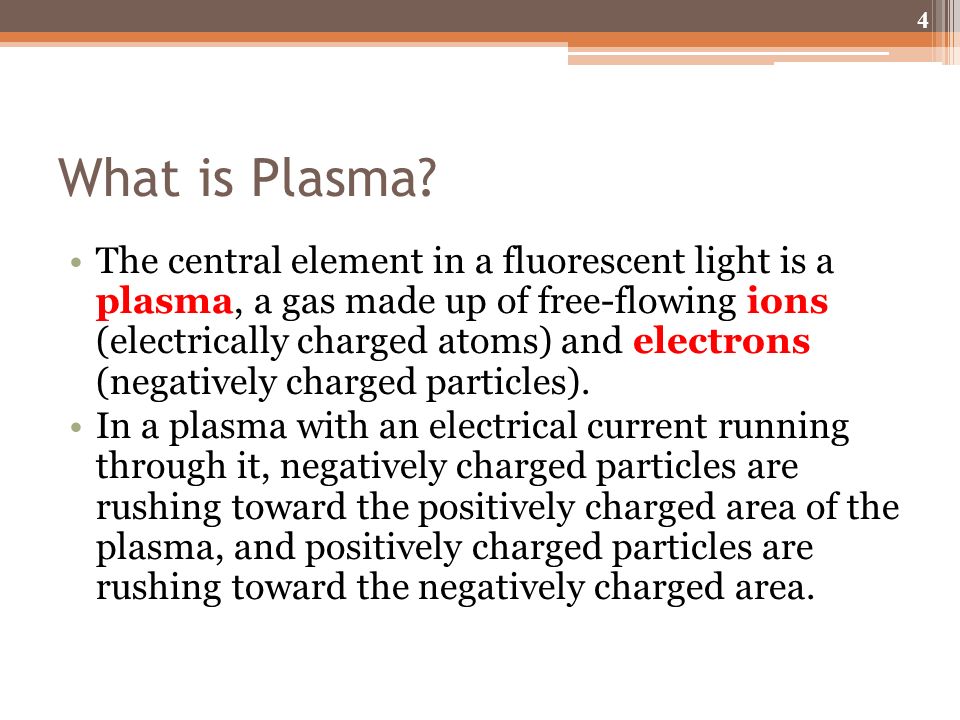 4

What is Plasma?

• The central element in a fluorescent light is a plasma, a gas made up of free-flowing ions (electrically charged atoms) and electrons (negatively charged particles).
• In a plasma with an electrical current running through it, negatively charged particles are rushing toward the positively charged area of the plasma, and positively charged particles are rushing toward the negatively charged area.